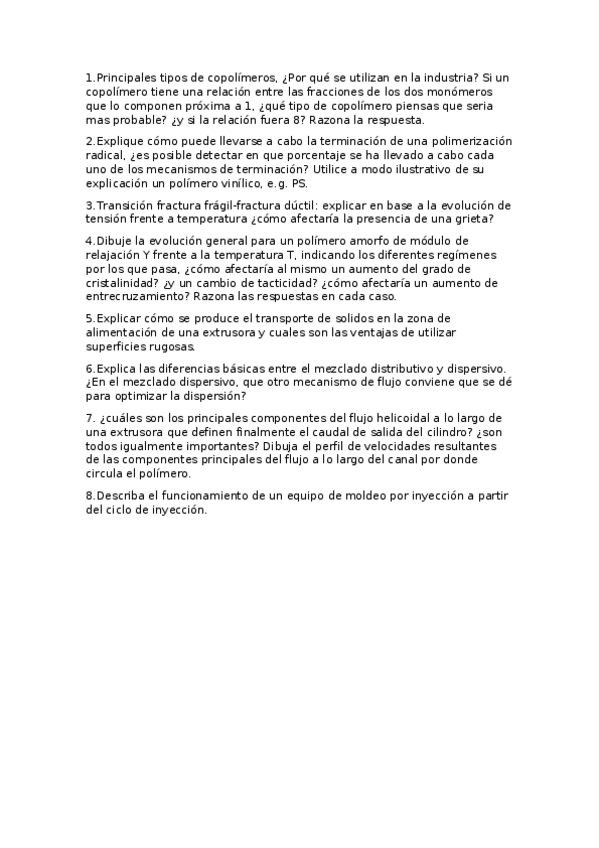 1.Principales tipos de copolímeros, ¿Por qué se utilizan en la industria? Si un copolímero tiene una relación entre las fracciones de los dos monómeros que lo componen próxima a 1, ¿qué tipo de copolímero piensas que seria mas probable? ¿y si la relación fuera 8? Razona la respuesta.

2.Explique cómo puede llevarse a cabo la terminación de una polimerización radical, ¿es posible detectar en que porcentaje se ha llevado a cabo cada uno de los mecanismos de terminación? Utilice a modo ilustrativo de su explicación un polímero vinílico, e.g. PS.

3.Transición fractura frágil-fractura dúctil: explicar en base a la evolución de tensión frente a temperatura ¿cómo afectaría la presencia de una grieta?

4.Dibuje la evolución general para un polímero amorfo de módulo de relajación Y frente a la temperatura T, indicando los diferentes regímenes por los que pasa, ¿cómo afectaría al mismo un aumento del grado de cristalinidad? ¿y un cambio de tacticidad? ¿cómo afectaría un aumento de entrecruzamiento? Razona las respuestas en cada caso.

5.Explicar cómo se produce el transporte de solidos en la zona de alimentación de una extrusora y cuales son las ventajas de utilizar superficies rugosas.

6.Explica las diferencias básicas entre el mezclado distributivo y dispersivo. ¿En el mezclado dispersivo, que otro mecanismo de flujo conviene que se dé para optimizar la dispersión?

7. ¿cuáles son los principales componentes del flujo helicoidal a lo largo de una extrusora que definen finalmente el caudal de salida del cilindro? ¿son todos igualmente importantes? Dibuja el perfil de velocidades resultantes de las componentes principales del flujo a lo largo del canal por donde circula el polímero.

8.Describa el funcionamiento de un equipo de moldeo por inyección a partir del ciclo de inyección.